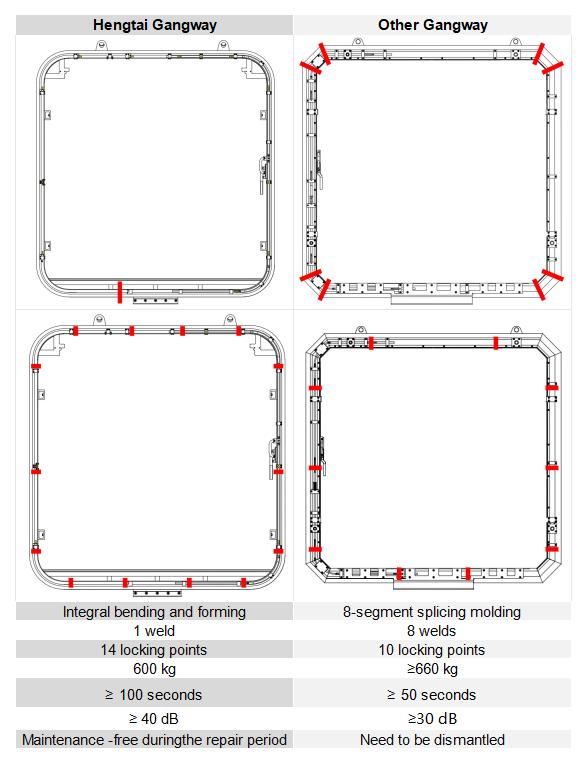 | Hengtai Gangway | Other Gangway |
|---|---|
| Integral bending and forming | 8-segment splicing molding |
| 1 weld | 8 welds |
| 14 locking points | 10 locking points |
| 600 kg | ≥660 kg |
| ≥ 100 seconds | ≥ 50 seconds |
| ≥ 40 dB | ≥30 dB |
| Maintenance -free duringthe repair period | Need to be dismantled |